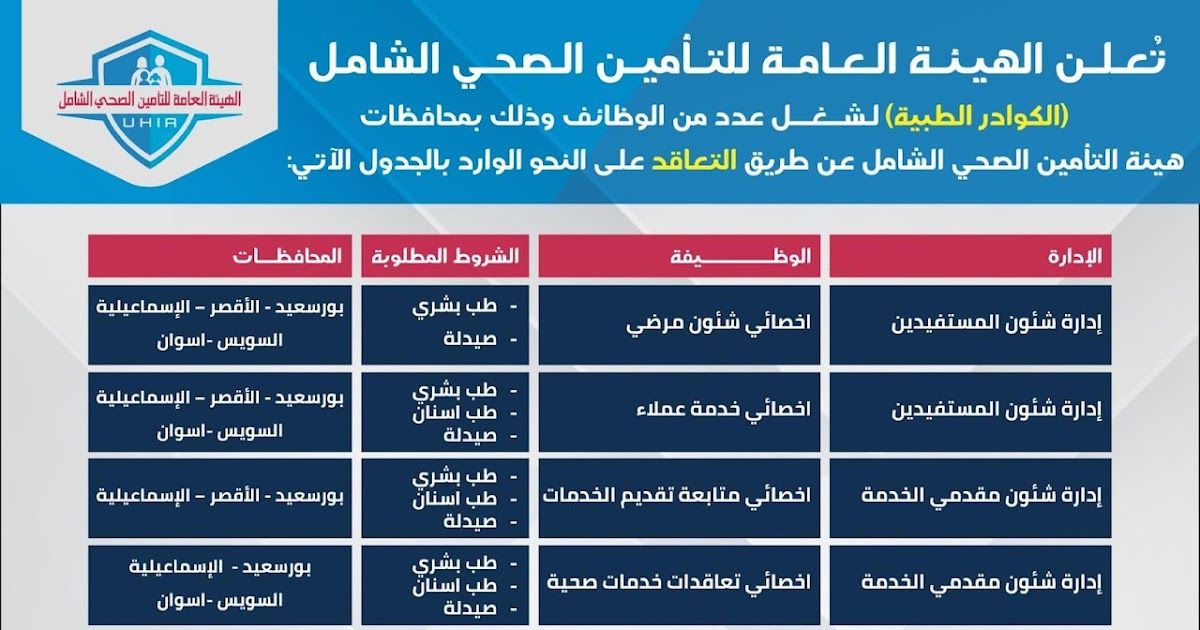 الهيئة العامة للتأمين الصحي الشامل
UHIA

تُعلن الهيئة العامة للتأمين الصحي الشامل

(الكوادر الطبية) لشغل عدد من الوظائف وذلك بمحافظات هيئة التأمين الصحي الشامل عن طريق التعاقد على النحو الوارد بالجدول الآتي:

| الإدارة | الوظيفة | الشروط المطلوبة | المحافظات |
|---|---|---|---|
| إدارة شئون المستفيدين | اخصائي شئون مرضي | - طب بشري - صيدلة | بورسعيد - الأقصر – الإسماعيلية السويس -اسوان |
| إدارة شئون المستفيدين | اخصائي خدمة عملاء | - طب بشري - طب اسنان - صيدلة | بورسعيد - الأقصر – الإسماعيلية السويس -اسوان |
| إدارة شئون مقدمي الخدمة | اخصائي متابعة تقديم الخدمات | - طب بشري - طب اسنان - صيدلة | بورسعيد - الأقصر – الإسماعيلية |
| إدارة شئون مقدمي الخدمة | اخصائي تعاقدات خدمات صحية | - طب بشري - طب اسنان - صيدلة | بورسعيد - الإسماعيلية السويس -اسوان |